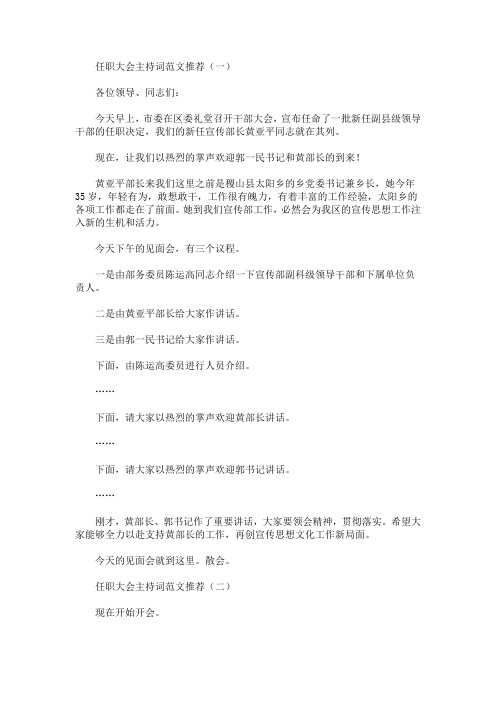 任职大会主持词范文推荐（一）

各位领导、同志们：

今天早上，市委在区委礼堂召开干部大会，宣布任命了一批新任副县级领导干部的任职决定，我们的新任宣传部长黄亚平同志就在其列。

现在，让我们以热烈的掌声欢迎郭一民书记和黄部长的到来！

黄亚平部长来我们这里之前是稷山县太阳乡的乡党委书记兼乡长，她今年35岁，年轻有为，敢想敢干，工作很有魄力，有着丰富的工作经验，太阳乡的各项工作都走在了前面。她到我们宣传部工作，必然会为我区的宣传思想工作注入新的生机和活力。

今天下午的见面会，有三个议程。

一是由部务委员陈运高同志介绍一下宣传部副科级领导干部和下属单位负责人。

二是由黄亚平部长给大家作讲话。

三是由郭一民书记给大家作讲话。

下面，由陈运高委员进行人员介绍。

……

下面，请大家以热烈的掌声欢迎黄部长讲话。

……

下面，请大家以热烈的掌声欢迎郭书记讲话。

……

刚才，黄部长、郭书记作了重要讲话，大家要领会精神，贯彻落实。希望大家能够全力以赴支持黄部长的工作，再创宣传思想文化工作新局面。

今天的见面会就到这里。散会。

任职大会主持词范文推荐（二）

现在开始开会。